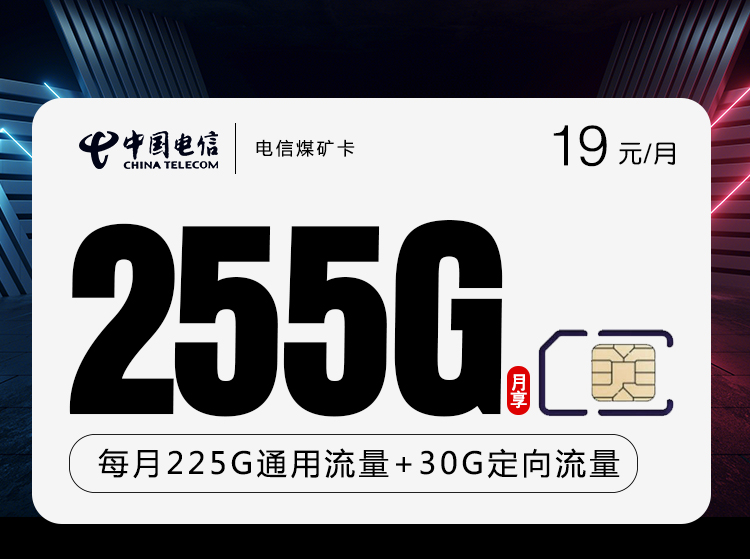 中国电信
CHINA TELECOM
电信煤矿卡
19 元/月

255G
月享

每月225G通用流量+30G定向流量